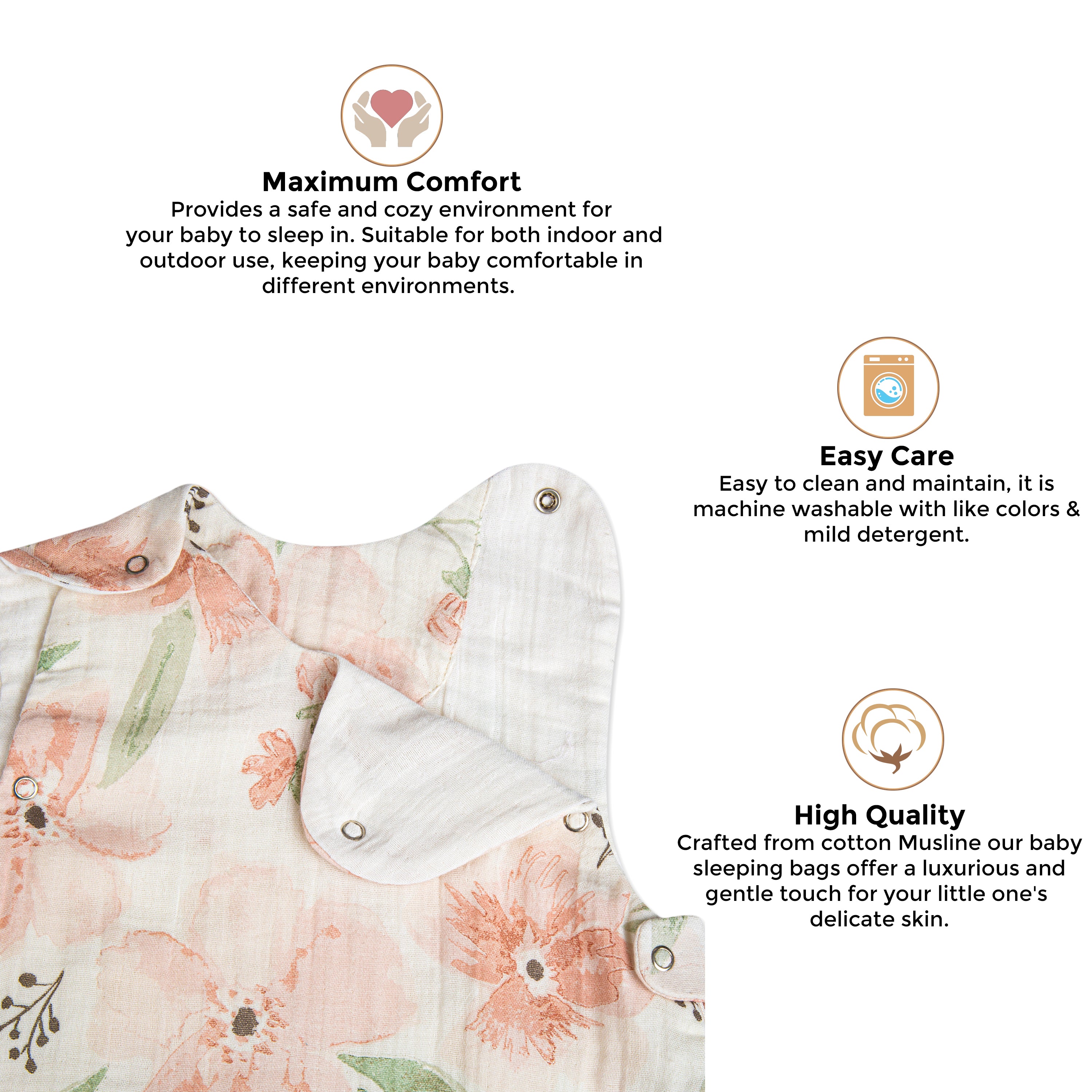 Maximum Comfort

Provides a safe and cozy environment for your baby to sleep in. Suitable for both indoor and outdoor use, keeping your baby comfortable in different environments.

Easy Care

Easy to clean and maintain, it is machine washable with like colors & mild detergent.

High Quality

Crafted from cotton Musline our baby sleeping bags offer a luxurious and gentle touch for your little one's delicate skin.